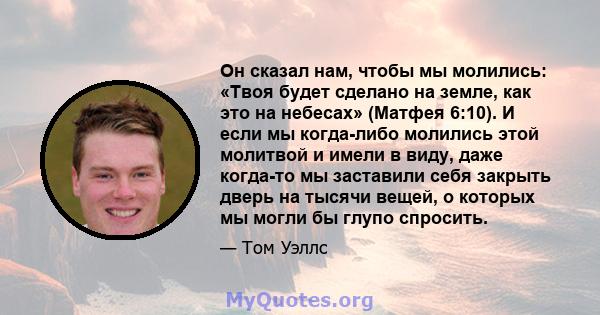 Он сказал нам, чтобы мы молились: «Твоя будет сделано на земле, как это на небесах» (Матфея 6:10). И если мы когда-либо молились этой молитвой и имели в виду, даже когда-то мы заставили себя закрыть дверь на тысячи вещей, о которых мы могли бы глупо спросить.

— Том Уэллс

MyQuotes.org